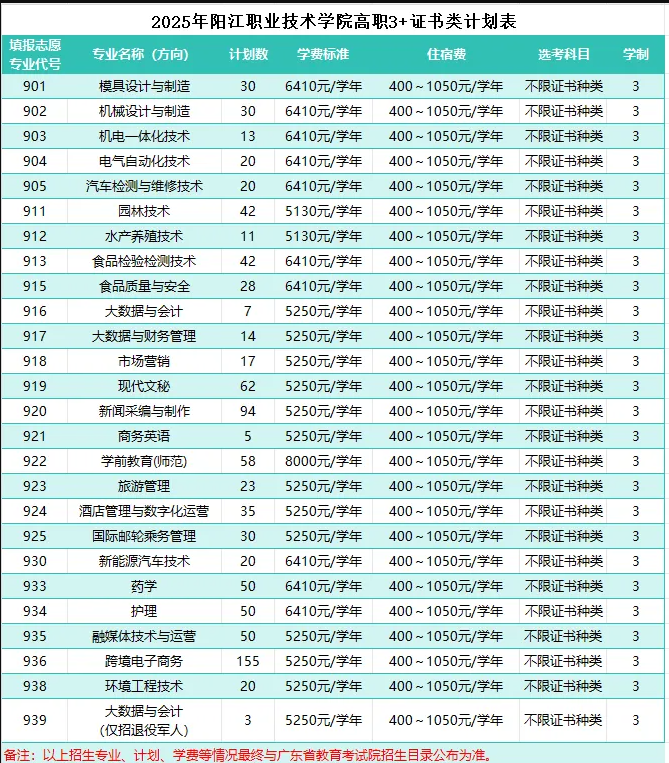 2025年阳江职业技术学院高职3+证书类计划表

| 填报志愿专业代号 | 专业名称（方向） | 计划数 | 学费标准 | 住宿费 | 选考科目 | 学制 |
|---|---|---|---|---|---|---|
| 901 | 模具设计与制造 | 30 | 6410元/学年 | 400～1050元/学年 | 不限证书种类 | 3 |
| 902 | 机械设计与制造 | 30 | 6410元/学年 | 400～1050元/学年 | 不限证书种类 | 3 |
| 903 | 机电一体化技术 | 13 | 6410元/学年 | 400～1050元/学年 | 不限证书种类 | 3 |
| 904 | 电气自动化技术 | 20 | 6410元/学年 | 400～1050元/学年 | 不限证书种类 | 3 |
| 905 | 汽车检测与维修技术 | 20 | 6410元/学年 | 400～1050元/学年 | 不限证书种类 | 3 |
| 911 | 园林技术 | 42 | 5130元/学年 | 400～1050元/学年 | 不限证书种类 | 3 |
| 912 | 水产养殖技术 | 11 | 5130元/学年 | 400～1050元/学年 | 不限证书种类 | 3 |
| 913 | 食品检验检测技术 | 42 | 6410元/学年 | 400～1050元/学年 | 不限证书种类 | 3 |
| 915 | 食品质量与安全 | 28 | 6410元/学年 | 400～1050元/学年 | 不限证书种类 | 3 |
| 916 | 大数据与会计 | 7 | 5250元/学年 | 400～1050元/学年 | 不限证书种类 | 3 |
| 917 | 大数据与财务管理 | 14 | 5250元/学年 | 400～1050元/学年 | 不限证书种类 | 3 |
| 918 | 市场营销 | 17 | 5250元/学年 | 400～1050元/学年 | 不限证书种类 | 3 |
| 919 | 现代文秘 | 62 | 5250元/学年 | 400～1050元/学年 | 不限证书种类 | 3 |
| 920 | 新闻采编与制作 | 94 | 5250元/学年 | 400～1050元/学年 | 不限证书种类 | 3 |
| 921 | 商务英语 | 5 | 5250元/学年 | 400～1050元/学年 | 不限证书种类 | 3 |
| 922 | 学前教育(师范) | 58 | 8000元/学年 | 400～1050元/学年 | 不限证书种类 | 3 |
| 923 | 旅游管理 | 23 | 5250元/学年 | 400～1050元/学年 | 不限证书种类 | 3 |
| 924 | 酒店管理与数字化运营 | 35 | 5250元/学年 | 400～1050元/学年 | 不限证书种类 | 3 |
| 925 | 国际邮轮乘务管理 | 30 | 5250元/学年 | 400～1050元/学年 | 不限证书种类 | 3 |
| 930 | 新能源汽车技术 | 20 | 6410元/学年 | 400～1050元/学年 | 不限证书种类 | 3 |
| 933 | 药学 | 50 | 6410元/学年 | 400～1050元/学年 | 不限证书种类 | 3 |
| 934 | 护理 | 50 | 6410元/学年 | 400～1050元/学年 | 不限证书种类 | 3 |
| 935 | 融媒体技术与运营 | 50 | 5250元/学年 | 400～1050元/学年 | 不限证书种类 | 3 |
| 936 | 跨境电子商务 | 155 | 5250元/学年 | 400～1050元/学年 | 不限证书种类 | 3 |
| 938 | 环境工程技术 | 20 | 5250元/学年 | 400～1050元/学年 | 不限证书种类 | 3 |
| 939 | 大数据与会计(仅招退役军人) | 3 | 5250元/学年 | 400～1050元/学年 | 不限证书种类 | 3 |

备注：以上招生专业、计划、学费等情况最终与广东省教育考试院招生目录公布为准。